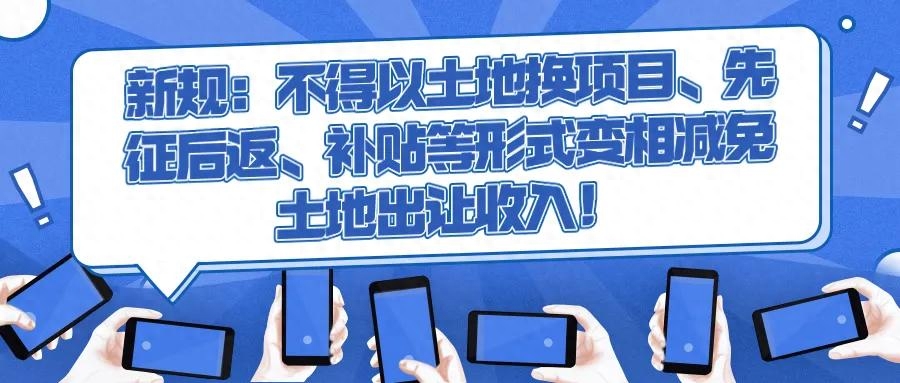 新规：不得以土地换项目、先征后返、补贴等形式变相减免土地出让收入！